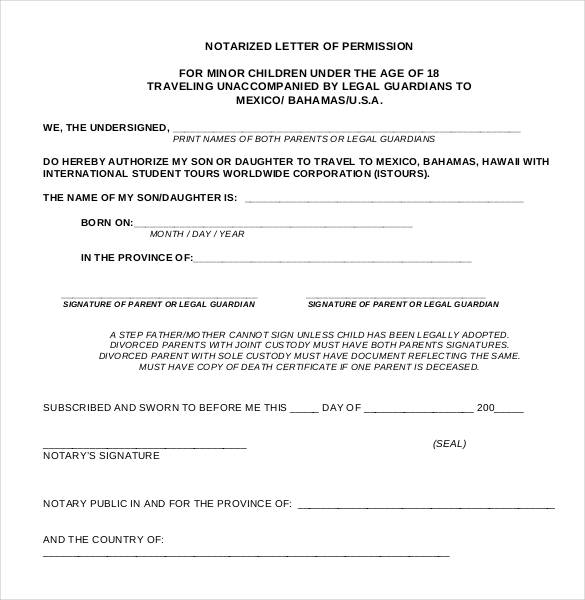 NOTARIZED LETTER OF PERMISSION

FOR MINOR CHILDREN UNDER THE AGE OF 18
TRAVELING UNACCOMPANIED BY LEGAL GUARDIANS TO
MEXICO/ BAHAMAS/U.S.A.

WE, THE UNDERSIGNED, ____
PRINT NAMES OF BOTH PARENTS OR LEGAL GUARDIANS

DO HEREBY AUTHORIZE MY SON OR DAUGHTER TO TRAVEL TO MEXICO, BAHAMAS, HAWAII WITH INTERNATIONAL STUDENT TOURS WORLDWIDE CORPORATION (ISTOURS).

THE NAME OF MY SON/DAUGHTER IS: ____

BORN ON:____
MONTH / DAY / YEAR

IN THE PROVINCE OF:____

____
SIGNATURE OF PARENT OR LEGAL GUARDIAN

____
SIGNATURE OF PARENT OR LEGAL GUARDIAN

A STEP FATHER/MOTHER CANNOT SIGN UNLESS CHILD HAS BEEN LEGALLY ADOPTED.
DIVORCED PARENTS WITH JOINT CUSTODY MUST HAVE BOTH PARENTS SIGNATURES.
DIVORCED PARENT WITH SOLE CUSTODY MUST HAVE DOCUMENT REFLECTING THE SAME.
MUST HAVE COPY OF DEATH CERTIFICATE IF ONE PARENT IS DECEASED.

SUBSCRIBED AND SWORN TO BEFORE ME THIS ____ DAY OF ____ 200____

____
NOTARY'S SIGNATURE

(SEAL)

NOTARY PUBLIC IN AND FOR THE PROVINCE OF: ____

AND THE COUNTRY OF:
____